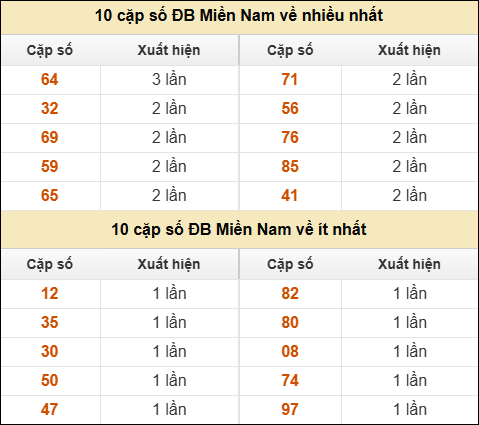 10 cặp số ĐB Miền Nam về nhiều nhất

| Cặp số | Xuất hiện | Cặp số | Xuất hiện |
|---|---|---|---|
| 64 | 3 lần | 71 | 2 lần |
| 32 | 2 lần | 56 | 2 lần |
| 69 | 2 lần | 76 | 2 lần |
| 59 | 2 lần | 85 | 2 lần |
| 65 | 2 lần | 41 | 2 lần |

10 cặp số ĐB Miền Nam về ít nhất

| Cặp số | Xuất hiện | Cặp số | Xuất hiện |
|---|---|---|---|
| 12 | 1 lần | 82 | 1 lần |
| 35 | 1 lần | 80 | 1 lần |
| 30 | 1 lần | 08 | 1 lần |
| 50 | 1 lần | 74 | 1 lần |
| 47 | 1 lần | 97 | 1 lần |